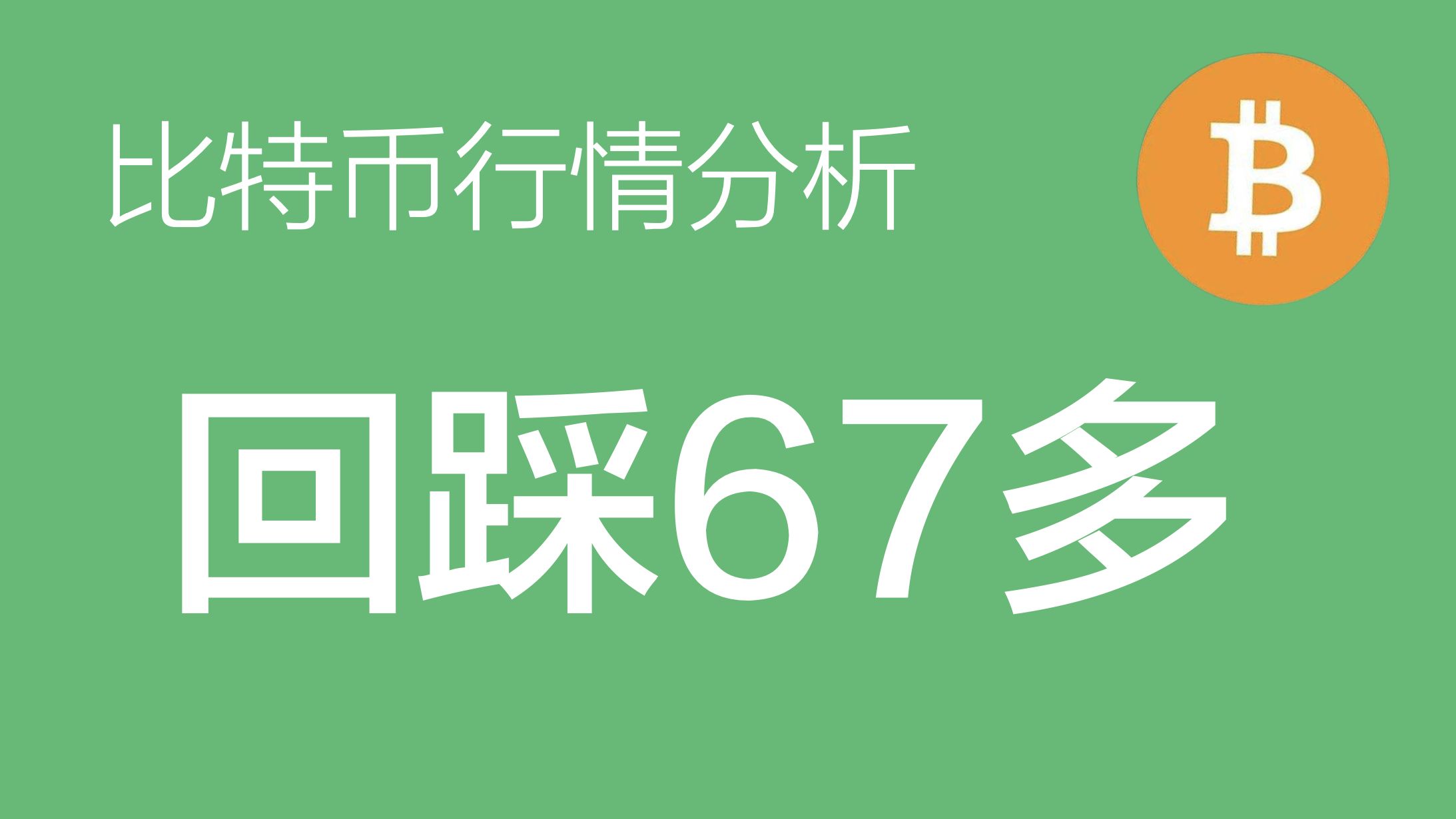 比特币行情分析

₿

回踩67多